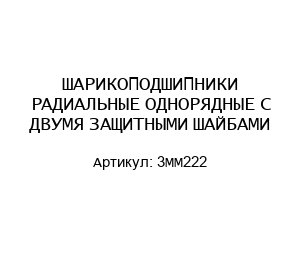 ШАРИКОПОДШИПНИКИ РАДИАЛЬНЫЕ ОДНОРЯДНЫЕ С ДВУМЯ ЗАЩИТНЫМИ ШАЙБАМИ

Артикул: 3мм222